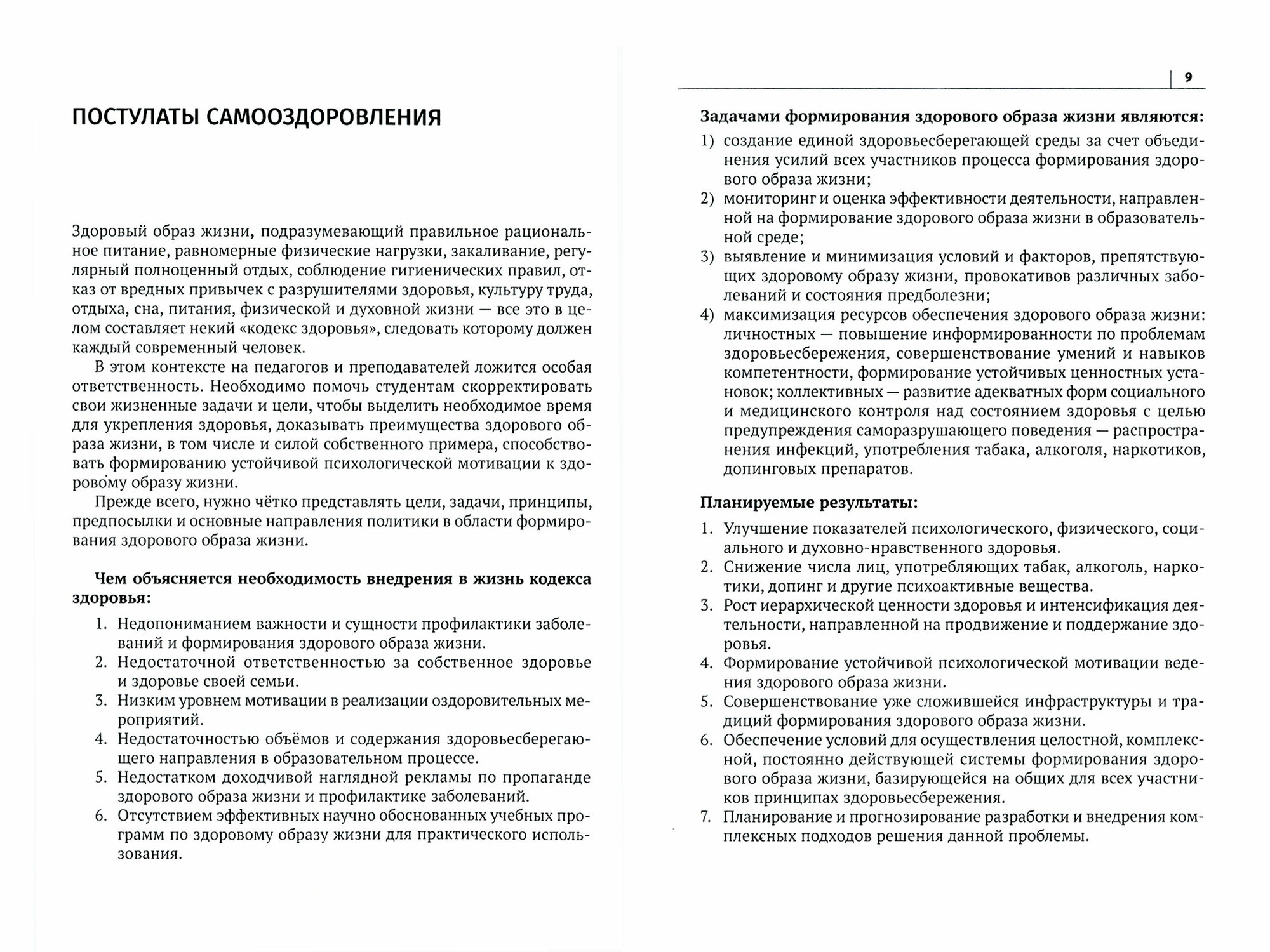 ПОСТУЛАТЫ САМООЗДОРОВЛЕНИЯ

Здоровый образ жизни, подразумевающий правильное рациональное питание, равномерные физические нагрузки, закаливание, регулярный полноценный отдых, соблюдение гигиенических правил, отказ от вредных привычек с разрушителями здоровья, культуру труда, отдыха, сна, питания, физической и духовной жизни — все это в целом составляет некий «кодекс здоровья», следовать которому должен каждый современный человек.

В этом контексте на педагогов и преподавателей ложится особая ответственность. Необходимо помочь студентам скорректировать свои жизненные задачи и цели, чтобы выделить необходимое время для укрепления здоровья, доказывать преимущества здорового образа жизни, в том числе и силой собственного примера, способствовать формированию устойчивой психологической мотивации к здоровому образу жизни.

Прежде всего, нужно чётко представлять цели, задачи, принципы, предпосылки и основные направления политики в области формирования здорового образа жизни.

Чем объясняется необходимость внедрения в жизнь кодекса здоровья:

1. Недопониманием важности и сущности профилактики заболеваний и формирования здорового образа жизни.
2. Недостаточной ответственностью за собственное здоровье и здоровье своей семьи.
3. Низким уровнем мотивации в реализации оздоровительных мероприятий.
4. Недостаточностью объёмов и содержания здоровьесберегающего направления в образовательном процессе.
5. Недостатком доходчивой наглядной рекламы по пропаганде здорового образа жизни и профилактике заболеваний.
6. Отсутствием эффективных научно обоснованных учебных программ по здоровому образу жизни для практического использования.

9

Задачами формирования здорового образа жизни являются:
1) создание единой здоровьесберегающей среды за счет объединения усилий всех участников процесса формирования здорового образа жизни;
2) мониторинг и оценка эффективности деятельности, направленной на формирование здорового образа жизни в образовательной среде;
3) выявление и минимизация условий и факторов, препятствующих здоровому образу жизни, провокативов различных заболеваний и состояния предболезни;
4) максимизация ресурсов обеспечения здорового образа жизни: личностных — повышение информированности по проблемам здоровьесбережения, совершенствование умений и навыков компетентности, формирование устойчивых ценностных установок; коллективных — развитие адекватных форм социального и медицинского контроля над состоянием здоровья с целью предупреждения саморазрушающего поведения — распространения инфекций, употребления табака, алкоголя, наркотиков, допинговых препаратов.

Планируемые результаты:

1. Улучшение показателей психологического, физического, социального и духовно-нравственного здоровья.
2. Снижение числа лиц, употребляющих табак, алкоголь, наркотики, допинг и другие психоактивные вещества.
3. Рост иерархической ценности здоровья и интенсификация деятельности, направленной на продвижение и поддержание здоровья.
4. Формирование устойчивой психологической мотивации ведения здорового образа жизни.
5. Совершенствование уже сложившейся инфраструктуры и традиций формирования здорового образа жизни.
6. Обеспечение условий для осуществления целостной, комплексной, постоянно действующей системы формирования здорового образа жизни, базирующейся на общих для всех участников принципах здоровьесбережения.
7. Планирование и прогнозирование разработки и внедрения комплексных подходов решения данной проблемы.